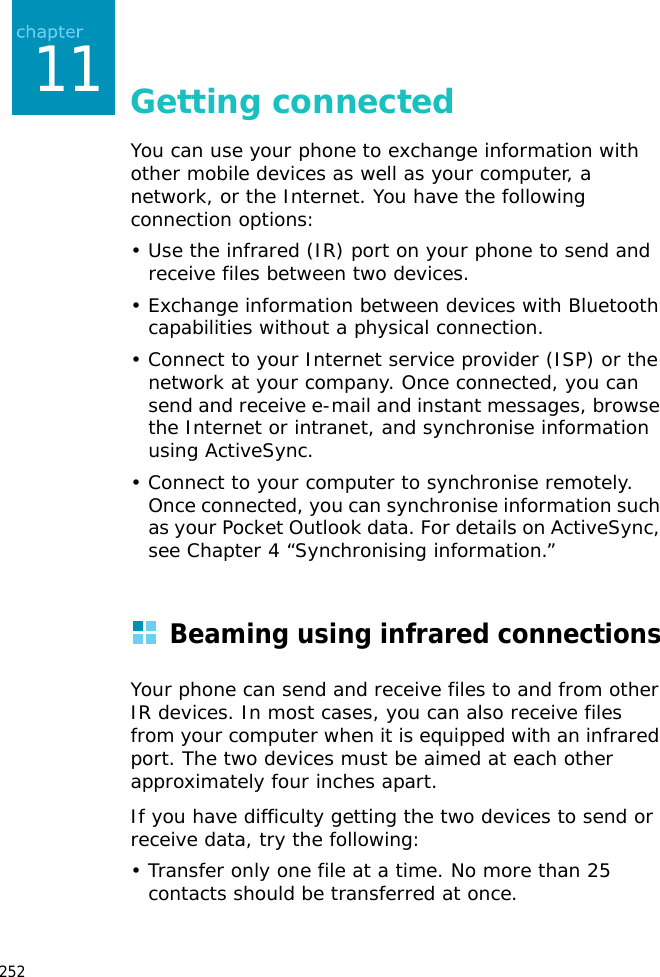 chapter
11

Getting connected

You can use your phone to exchange information with other mobile devices as well as your computer, a network, or the Internet. You have the following connection options:

• Use the infrared (IR) port on your phone to send and receive files between two devices.

• Exchange information between devices with Bluetooth capabilities without a physical connection.

• Connect to your Internet service provider (ISP) or the network at your company. Once connected, you can send and receive e-mail and instant messages, browse the Internet or intranet, and synchronise information using ActiveSync.

• Connect to your computer to synchronise remotely. Once connected, you can synchronise information such as your Pocket Outlook data. For details on ActiveSync, see Chapter 4 “Synchronising information.”

Beaming using infrared connections

Your phone can send and receive files to and from other IR devices. In most cases, you can also receive files from your computer when it is equipped with an infrared port. The two devices must be aimed at each other approximately four inches apart.

If you have difficulty getting the two devices to send or receive data, try the following:

• Transfer only one file at a time. No more than 25 contacts should be transferred at once.

252